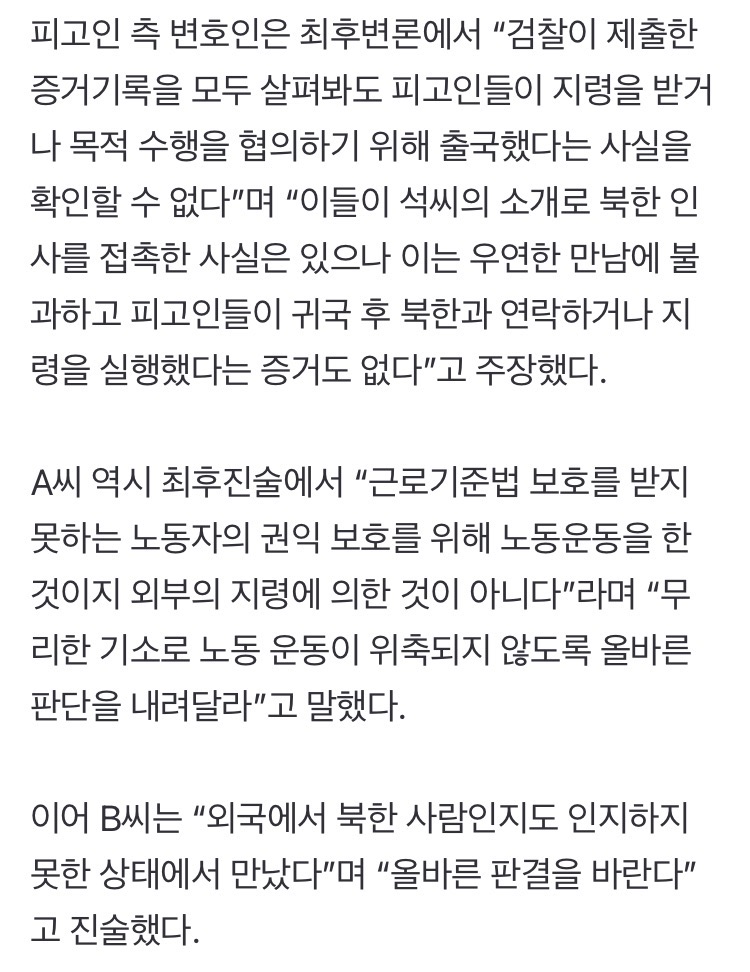 피고인 측 변호인은 최후변론에서 “검찰이 제출한 증거기록을 모두 살펴봐도 피고인들이 지령을 받거나 목적 수행을 협의하기 위해 출국했다는 사실을 확인할 수 없다”며 “이들이 석씨의 소개로 북한 인사를 접촉한 사실은 있으나 이는 우연한 만남에 불과하고 피고인들이 귀국 후 북한과 연락하거나 지령을 실행했다는 증거도 없다”고 주장했다.

A씨 역시 최후진술에서 “근로기준법 보호를 받지 못하는 노동자의 권익 보호를 위해 노동운동을 한 것이지 외부의 지령에 의한 것이 아니다”라며 “무리한 기소로 노동 운동이 위축되지 않도록 올바른 판단을 내려달라”고 말했다.

이어 B씨는 “외국에서 북한 사람인지도 인지하지 못한 상태에서 만났다”며 “올바른 판결을 바란다”고 진술했다.